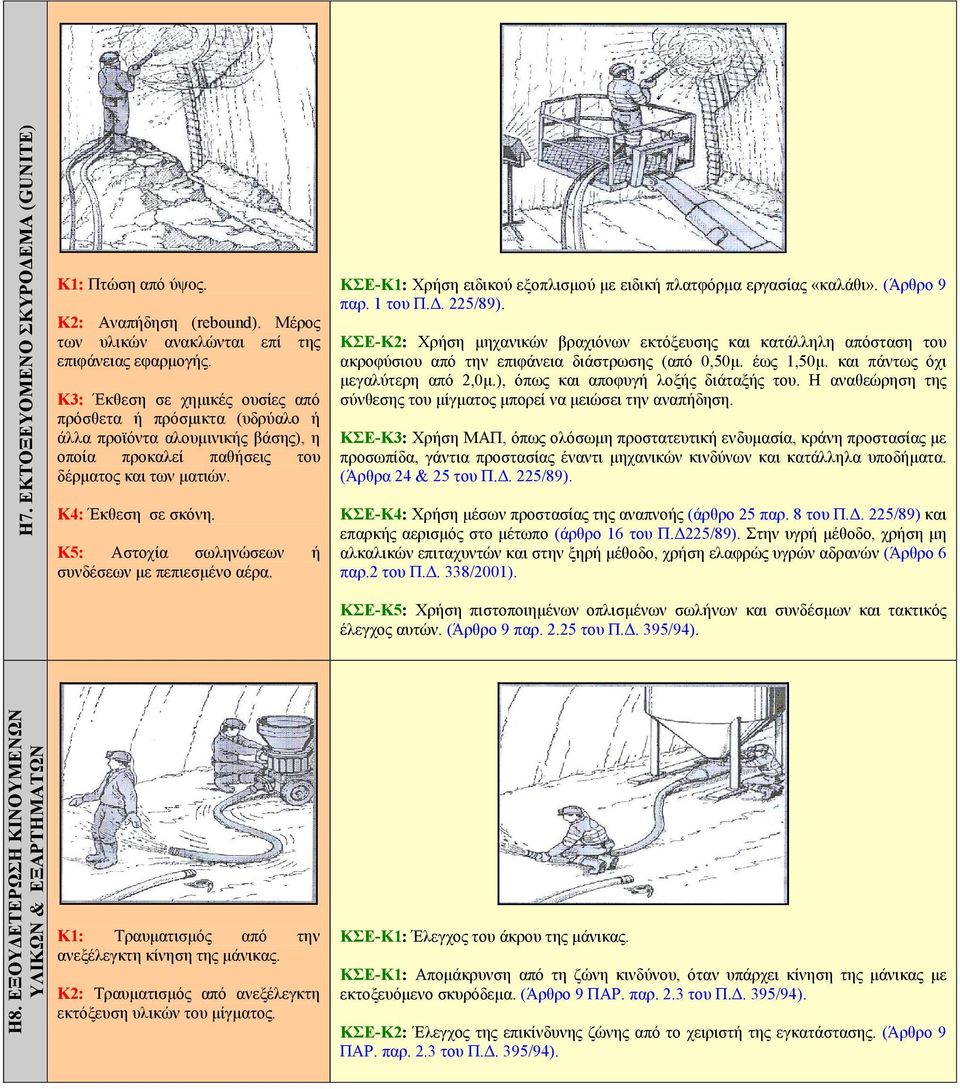 Η7. ΕΚΤΟΞΕΥΟΜΕΝΟ ΣΚΥΡΟΔΕΜΑ (GUNITE)

Κ1: Πτώση από ύψος.

Κ2: Αναπήδηση (rebound). Μέρος των υλικών ανακλώνται επί της επιφάνειας εφαρμογής.

Κ3: Έκθεση σε χημικές ουσίες από πρόσθετα ή πρόσμικτα (υδρύαλο ή άλλα προϊόντα αλουμινικής βάσης), η οποία προκαλεί παθήσεις του δέρματος και των ματιών.

Κ4: Έκθεση σε σκόνη.

Κ5: Αστοχία σωληνώσεων ή συνδέσεων με πεπιεσμένο αέρα.

ΚΣΕ-Κ1: Χρήση ειδικού εξοπλισμού με ειδική πλατφόρμα εργασίας «καλάθι». (Άρθρο 9 παρ. 1 του Π.Δ. 225/89).

ΚΣΕ-Κ2: Χρήση μηχανικών βραχιόνων εκτόξευσης και κατάλληλη απόσταση του ακροφύσιου από την επιφάνεια διάστρωσης (από 0,50μ. έως 1,50μ. και πάντως όχι μεγαλύτερη από 2,0μ.), όπως και αποφυγή λοξής διάταξής του. Η αναθεώρηση της σύνθεσης του μίγματος μπορεί να μειώσει την αναπήδηση.

ΚΣΕ-Κ3: Χρήση ΜΑΠ, όπως ολόσωμη προστατευτική ενδυμασία, κράνη προστασίας με προσωπίδα, γάντια προστασίας έναντι μηχανικών κινδύνων και κατάλληλα υποδήματα. (Άρθρα 24 & 25 του Π.Δ. 225/89).

ΚΣΕ-Κ4: Χρήση μέσων προστασίας της αναπνοής (άρθρο 25 παρ. 8 του Π.Δ. 225/89) και επαρκής αερισμός στο μέτωπο (άρθρο 16 του Π.Δ225/89). Στην υγρή μέθοδο, χρήση μη αλκαλικών επιταχυντών και στην ξηρή μέθοδο, χρήση ελαφρώς υγρών αδρανών (Άρθρο 6 παρ.2 του Π.Δ. 338/2001).

ΚΣΕ-Κ5: Χρήση πιστοποιημένων οπλισμένων σωλήνων και συνδέσμων και τακτικός έλεγχος αυτών. (Άρθρο 9 παρ. 2.25 του Π.Δ. 395/94).

Η8. ΕΞΟΥΔΕΤΕΡΩΣΗ ΚΙΝΟΥΜΕΝΩΝ ΥΛΙΚΩΝ & ΕΞΑΡΤΗΜΑΤΩΝ

Κ1: Τραυματισμός από την ανεξέλεγκτη κίνηση της μάνικας.

Κ2: Τραυματισμός από ανεξέλεγκτη εκτόξευση υλικών του μίγματος.

ΚΣΕ-Κ1: Έλεγχος του άκρου της μάνικας.

ΚΣΕ-Κ1: Απομάκρυνση από τη ζώνη κινδύνου, όταν υπάρχει κίνηση της μάνικας με εκτοξευόμενο σκυρόδεμα. (Άρθρο 9 ΠΑΡ. παρ. 2.3 του Π.Δ. 395/94).

ΚΣΕ-Κ2: Έλεγχος της επικίνδυνης ζώνης από το χειριστή της εγκατάστασης. (Άρθρο 9 ΠΑΡ. παρ. 2.3 του Π.Δ. 395/94).